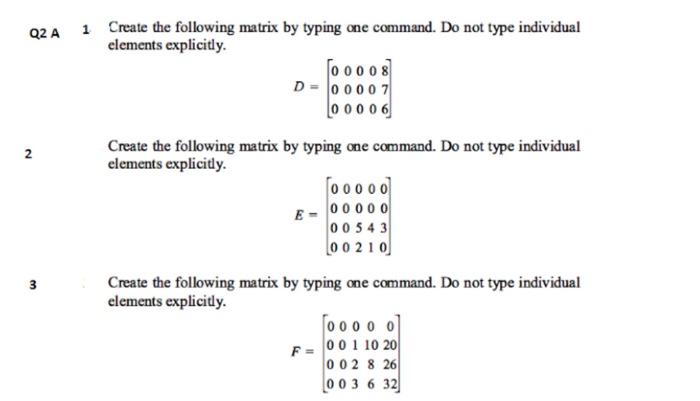 Q2 A 1 Create the following matrix by typing one command. Do not type individual elements explicitly.

$D = \begin{bmatrix} 0 & 0 & 0 & 0 & 8 \\ 0 & 0 & 0 & 0 & 7 \\ 0 & 0 & 0 & 0 & 6 \end{bmatrix}$

2 Create the following matrix by typing one command. Do not type individual elements explicitly.

$E = \begin{bmatrix} 0 & 0 & 0 & 0 & 0 \\ 0 & 0 & 0 & 0 & 0 \\ 0 & 0 & 5 & 4 & 3 \\ 0 & 0 & 2 & 1 & 0 \end{bmatrix}$

3 Create the following matrix by typing one command. Do not type individual elements explicitly.

$F = \begin{bmatrix} 0 & 0 & 0 & 0 & 0 \\ 0 & 0 & 1 & 10 & 20 \\ 0 & 0 & 2 & 8 & 26 \\ 0 & 0 & 3 & 6 & 32 \end{bmatrix}$